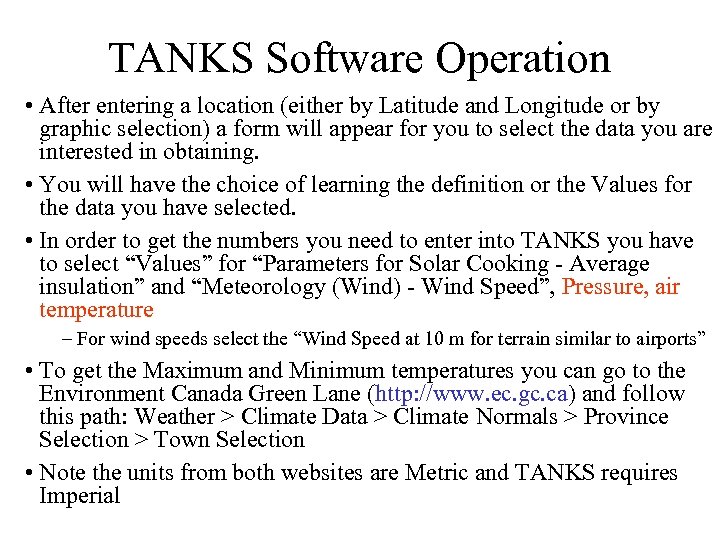 TANKS Software Operation

• After entering a location (either by Latitude and Longitude or by graphic selection) a form will appear for you to select the data you are interested in obtaining.

• You will have the choice of learning the definition or the Values for the data you have selected.

• In order to get the numbers you need to enter into TANKS you have to select “Values” for “Parameters for Solar Cooking - Average insulation” and “Meteorology (Wind) - Wind Speed”, Pressure, air temperature

– For wind speeds select the “Wind Speed at 10 m for terrain similar to airports”

• To get the Maximum and Minimum temperatures you can go to the Environment Canada Green Lane (http://www.ec.gc.ca) and follow this path: Weather > Climate Data > Climate Normals > Province Selection > Town Selection

• Note the units from both websites are Metric and TANKS requires Imperial